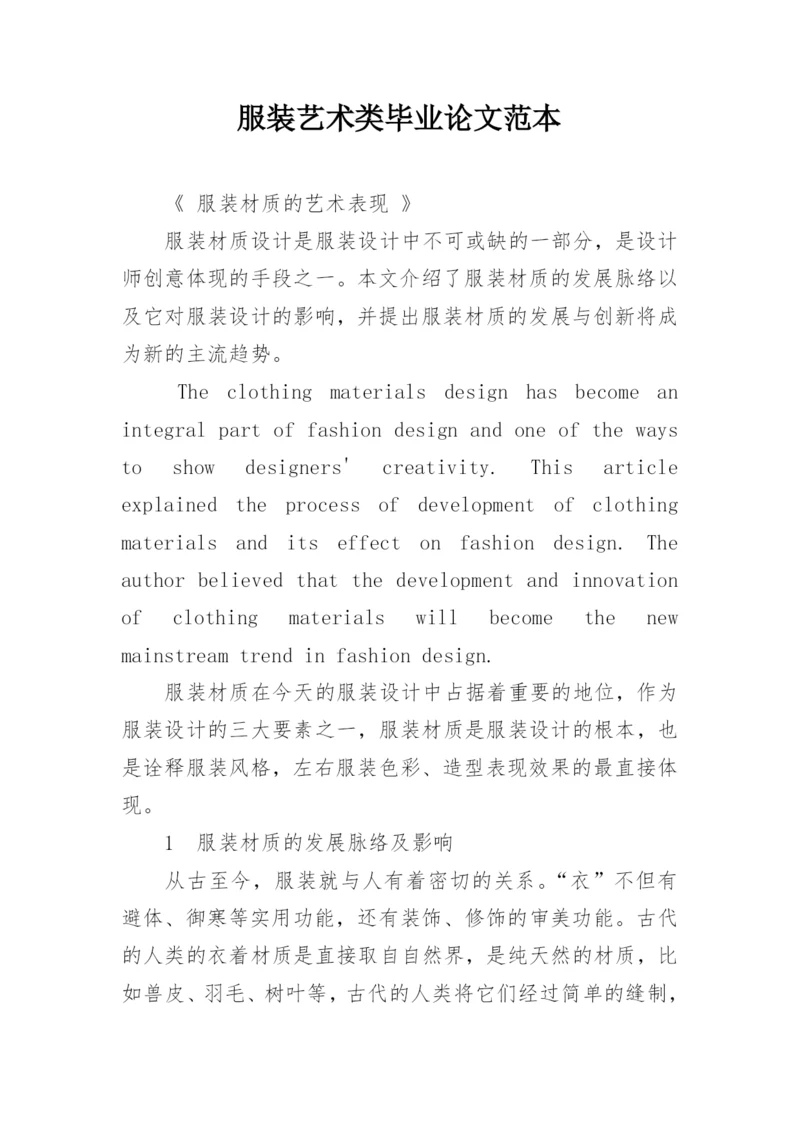 服装艺术类毕业论文范本

《 服装材质的艺术表现 》

服装材质设计是服装设计中不可或缺的一部分，是设计师创意体现的手段之一。本文介绍了服装材质的发展脉络以及它对服装设计的影响，并提出服装材质的发展与创新将成为新的主流趋势。

The clothing materials design has become an integral part of fashion design and one of the ways to show designers' creativity. This article explained the process of development of clothing materials and its effect on fashion design. The author believed that the development and innovation of clothing materials will become the new mainstream trend in fashion design.

服装材质在今天的服装设计中占据着重要的地位，作为服装设计的三大要素之一，服装材质是服装设计的根本，也是诠释服装风格，左右服装色彩、造型表现效果的最直接体现。

1 服装材质的发展脉络及影响

从古至今，服装就与人有着密切的关系。“衣”不但有避体、御寒等实用功能，还有装饰、修饰的审美功能。古代的人类的衣着材质是直接取自自然界，是纯天然的材质，比如兽皮、羽毛、树叶等，古代的人类将它们经过简单的缝制，